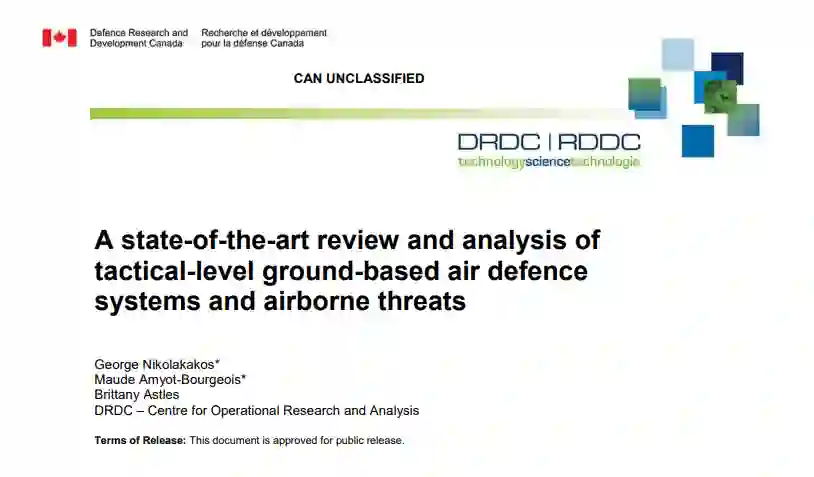 Defence Research and Development Canada

Recherche et développement pour la défense Canada

CAN UNCLASSIFIED

DRDC | RDDC
technologysciencetechnologie

A state-of-the-art review and analysis of tactical-level ground-based air defence systems and airborne threats

George Nikolakakos*
Maude Amyot-Bourgeois*
Brittany Astles
DRDC – Centre for Operational Research and Analysis

Terms of Release: This document is approved for public release.